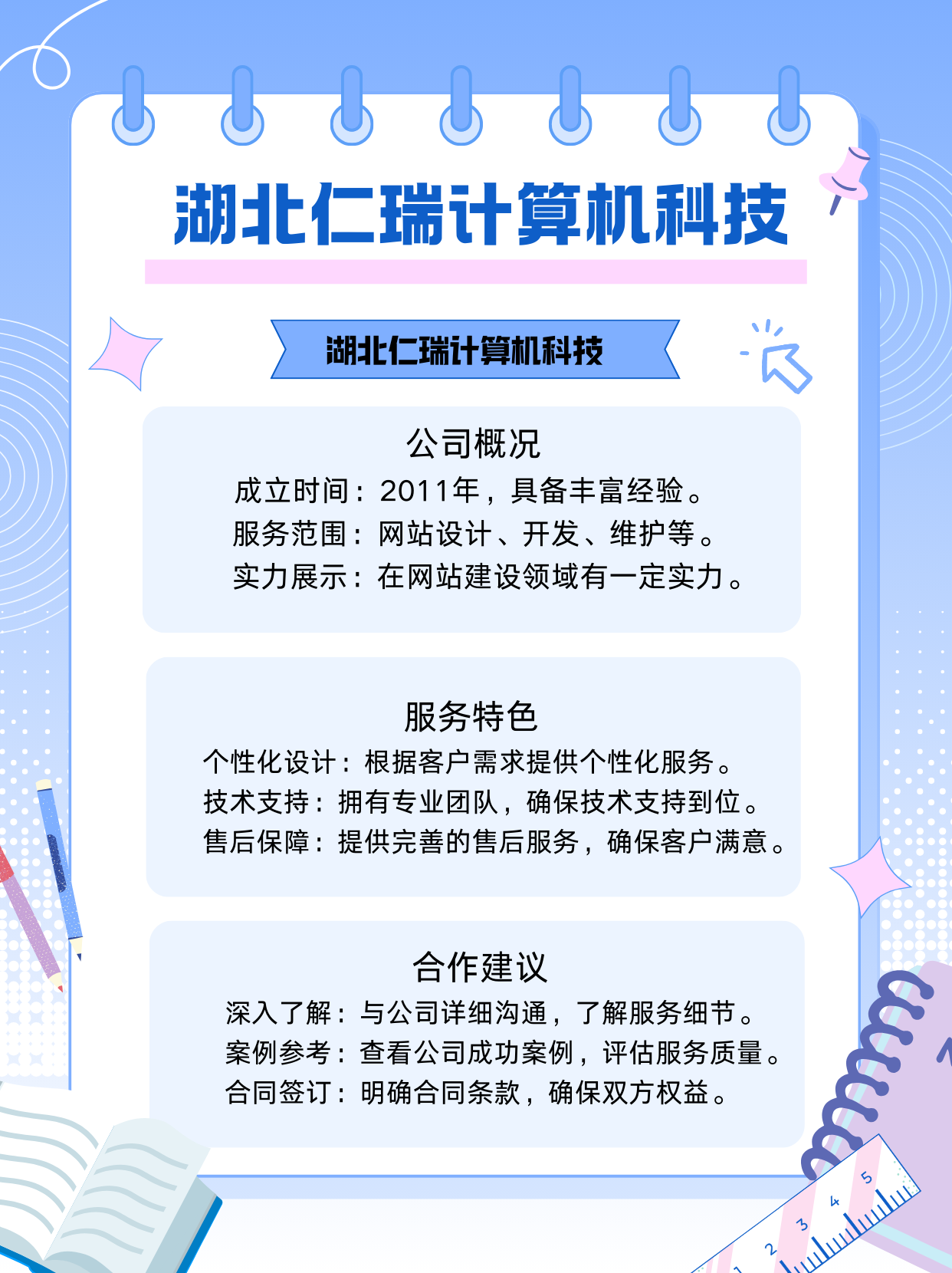 湖北仁瑞计算机科技

湖北仁瑞计算机科技

公司概况
成立时间：2011年，具备丰富经验。
服务范围：网站设计、开发、维护等。
实力展示：在网站建设领域有一定实力。

服务特色
个性化设计：根据客户需求提供个性化服务。
技术支持：拥有专业团队，确保技术支持到位。
售后保障：提供完善的售后服务，确保客户满意。

合作建议
深入了解：与公司详细沟通，了解服务细节。
案例参考：查看公司成功案例，评估服务质量。
合同签订：明确合同条款，确保双方权益。

1 2 3 4 5